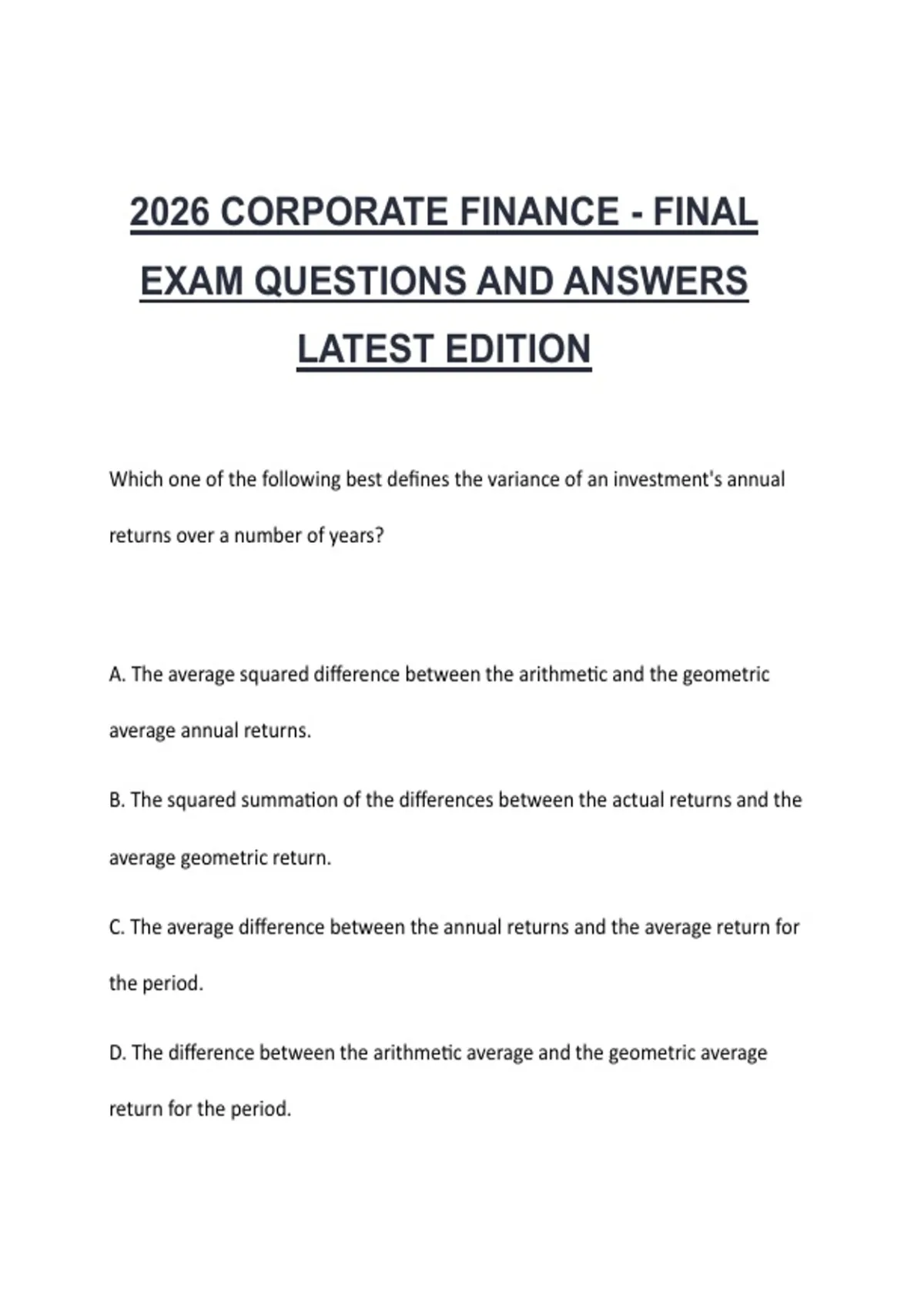 2026 CORPORATE FINANCE - FINAL EXAM QUESTIONS AND ANSWERS LATEST EDITION

Which one of the following best defines the variance of an investment's annual returns over a number of years?

A. The average squared difference between the arithmetic and the geometric average annual returns.

B. The squared summation of the differences between the actual returns and the average geometric return.

C. The average difference between the annual returns and the average return for the period.

D. The difference between the arithmetic average and the geometric average return for the period.